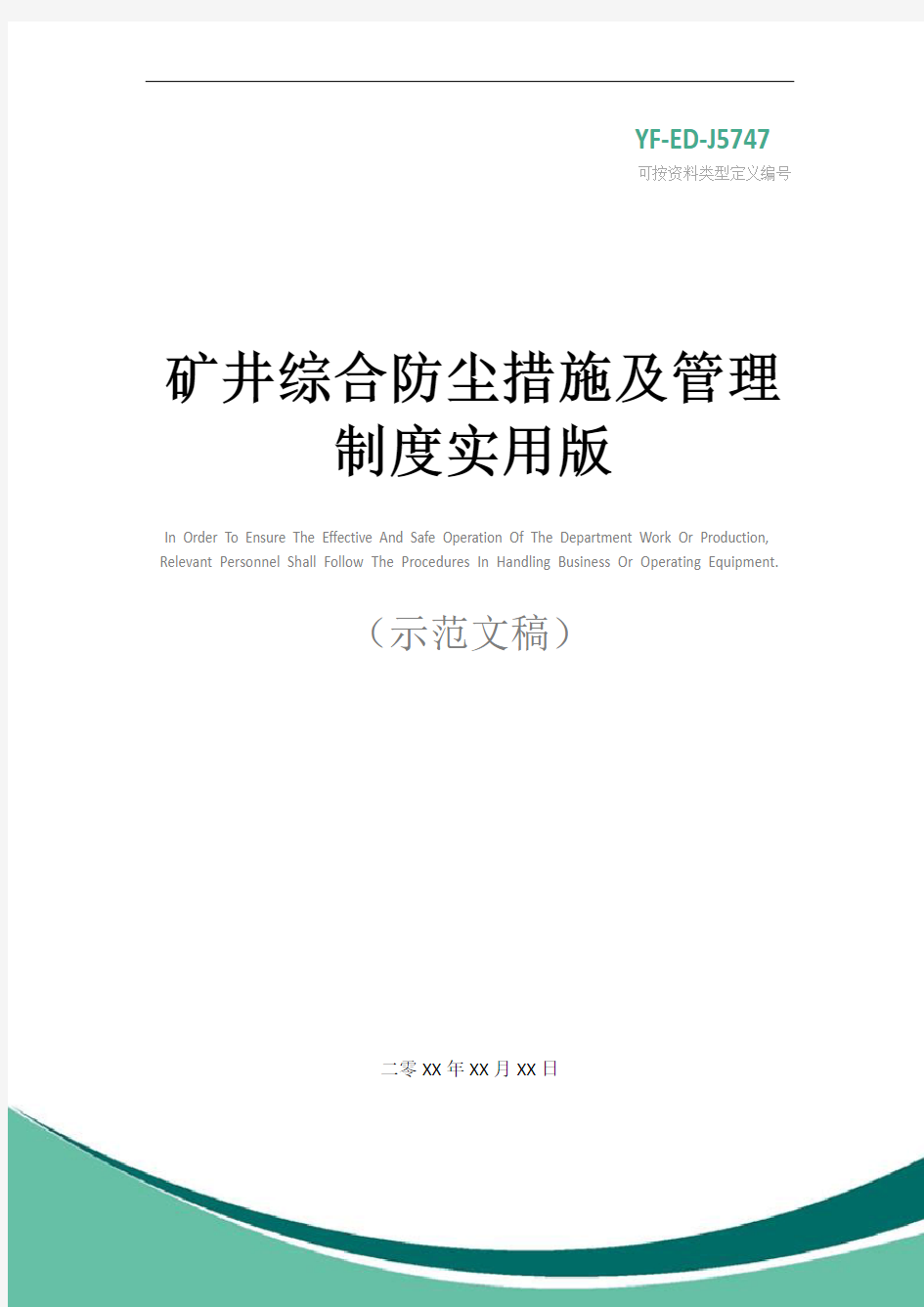 YF-ED-J5747
可按资料类型定义编号

矿井综合防尘措施及管理制度实用版

In Order To Ensure The Effective And Safe Operation Of The Department Work Or Production, Relevant Personnel Shall Follow The Procedures In Handling Business Or Operating Equipment.

（示范文稿）

二零XX年XX月XX日